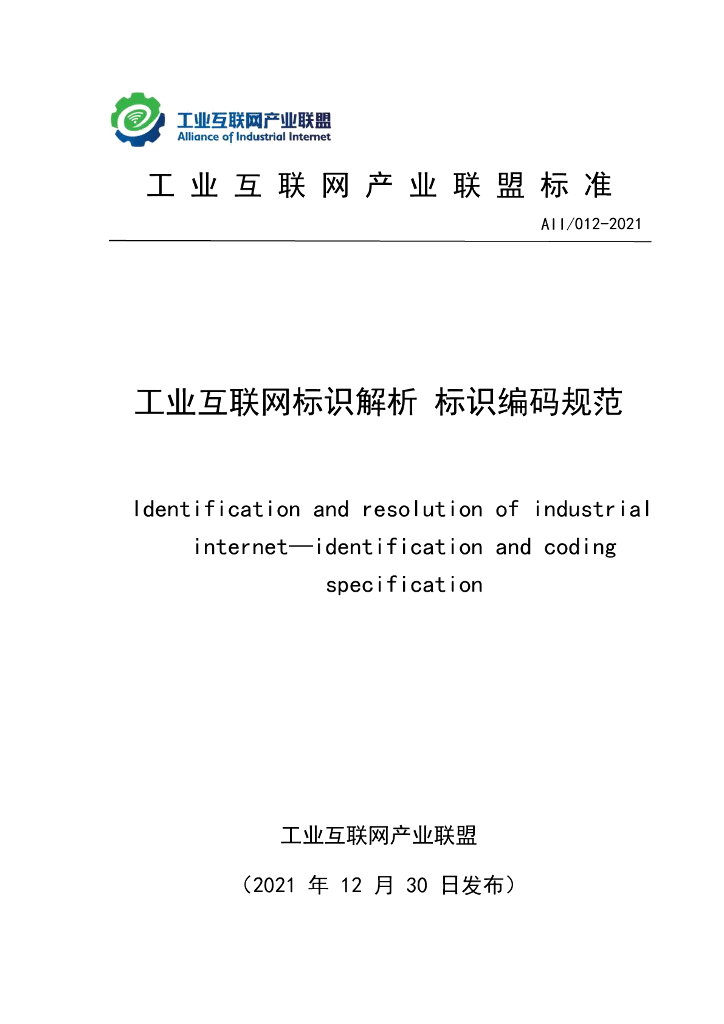 工业互联网产业联盟
Alliance of Industrial Internet

工业互联网产业联盟标准

AII/012-2021

工业互联网标识解析 标识编码规范

Identification and resolution of industrial internet—identification and coding specification

工业互联网产业联盟

（2021 年 12 月 30 日发布）